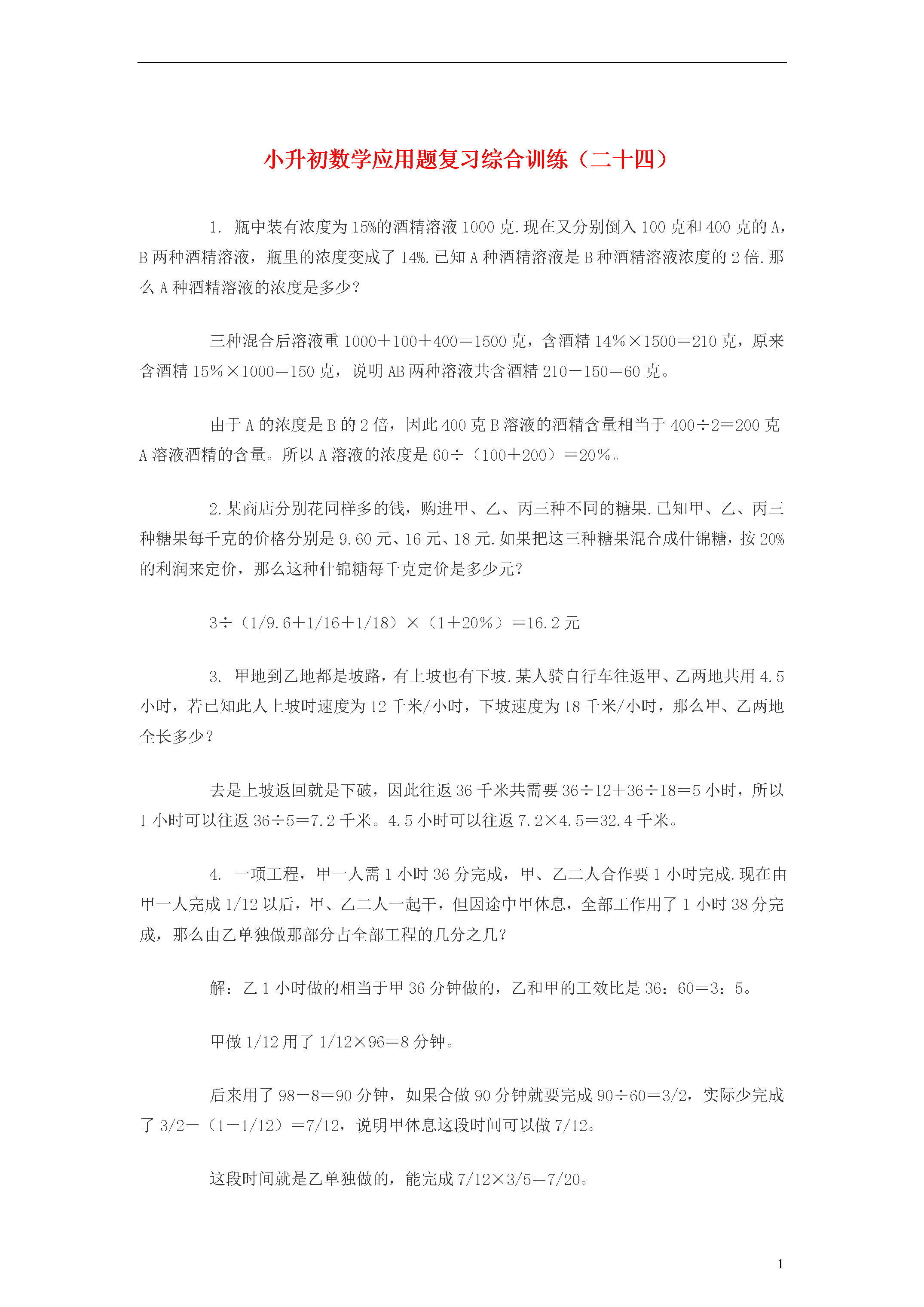 小升初数学应用题复习综合训练（二十四）

1. 瓶中装有浓度为15%的酒精溶液1000克.现在又分别倒入100克和400克的A，B两种酒精溶液，瓶里的浓度变成了14%.已知A种酒精溶液是B种酒精溶液浓度的2倍.那么A种酒精溶液的浓度是多少?

三种混合后溶液重1000＋100＋400＝1500克，含酒精14%×1500＝210克，原来含酒精15%×1000＝150克，说明AB两种溶液共含酒精210－150＝60克。

由于A的浓度是B的2倍，因此400克B溶液的酒精含量相当于400÷2=200克A溶液酒精的含量。所以A溶液的浓度是60÷（100＋200）＝20%。

2.某商店分别花同样多的钱，购进甲、乙、丙三种不同的糖果.已知甲、乙、丙三种糖果每千克的价格分别是9.60元、16元、18元.如果把这三种糖果混合成什锦糖，按20%的利润来定价，那么这种什锦糖每千克定价是多少元?

3÷（1/9.6＋1/16＋1/18）×（1＋20%）＝16.2元

3. 甲地到乙地都是坡路，有上坡也有下坡.某人骑自行车往返甲、乙两地共用4.5小时，若已知此人上坡时速度为12千米/小时，下坡速度为18千米/小时，那么甲、乙两地全长多少?

去是上坡返回就是下破，因此往返36千米共需要36÷12＋36÷18＝5小时，所以1小时可以往返36÷5＝7.2千米。4.5小时可以往返7.2×4.5＝32.4千米。

4. 一项工程，甲一人需1小时36分完成，甲、乙二人合作要1小时完成.现在由甲一人完成1/12以后，甲、乙二人一起干，但因途中甲休息，全部工作用了1小时38分完成，那么由乙单独做那部分占全部工程的几分之几?

解：乙1小时做的相当于甲36分钟做的，乙和甲的工效比是36：60＝3：5。

甲做1/12用了1/12×96＝8分钟。

后来用了98－8＝90分钟，如果合做90分钟就要完成90÷60＝3/2，实际少完成了3/2－（1－1/12）＝7/12，说明甲休息这段时间可以做7/12。

这段时间就是乙单独做的，能完成7/12×3/5＝7/20。

1